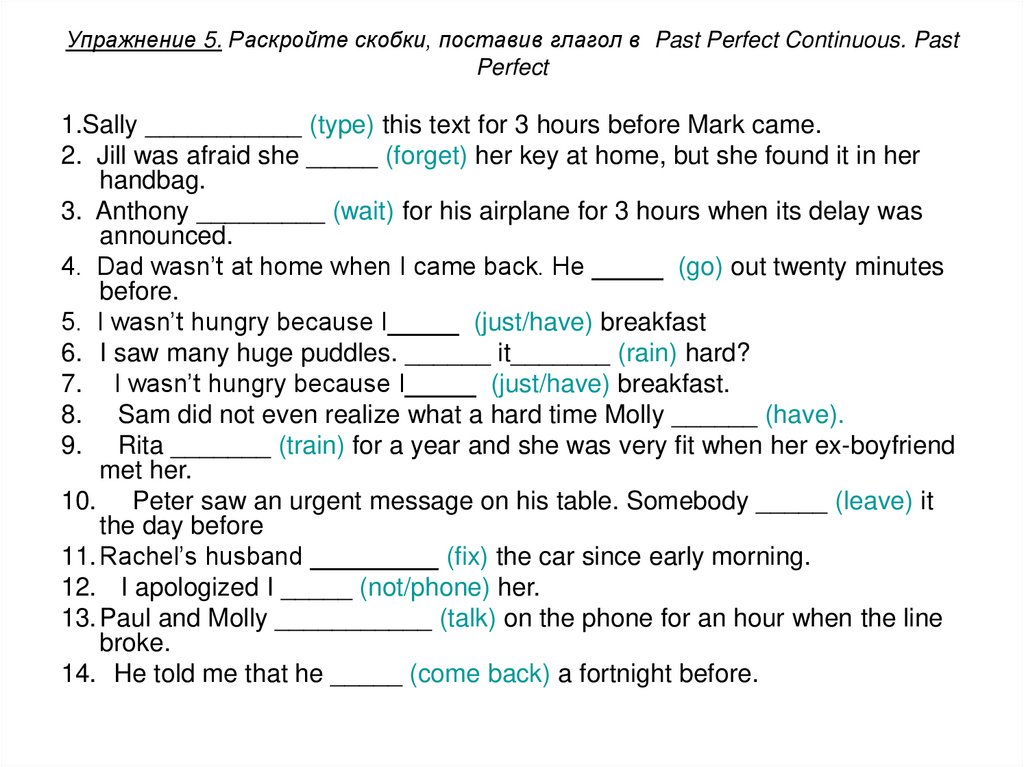 Упражнение 5. Раскройте скобки, поставив глагол в Past Perfect Continuous. Past Perfect

1.Sally ___________ (type) this text for 3 hours before Mark came.
2. Jill was afraid she _____ (forget) her key at home, but she found it in her handbag.
3. Anthony _________ (wait) for his airplane for 3 hours when its delay was announced.
4. Dad wasn't at home when I came back. He _____ (go) out twenty minutes before.
5. I wasn't hungry because I_____ (just/have) breakfast
6. I saw many huge puddles. ______ it_______ (rain) hard?
7. I wasn't hungry because I_____ (just/have) breakfast.
8. Sam did not even realize what a hard time Molly ______ (have).
9. Rita _______ (train) for a year and she was very fit when her ex-boyfriend met her.
10. Peter saw an urgent message on his table. Somebody _____ (leave) it the day before
11. Rachel's husband _________ (fix) the car since early morning.
12. I apologized I _____ (not/phone) her.
13. Paul and Molly ___________ (talk) on the phone for an hour when the line broke.
14. He told me that he _____ (come back) a fortnight before.